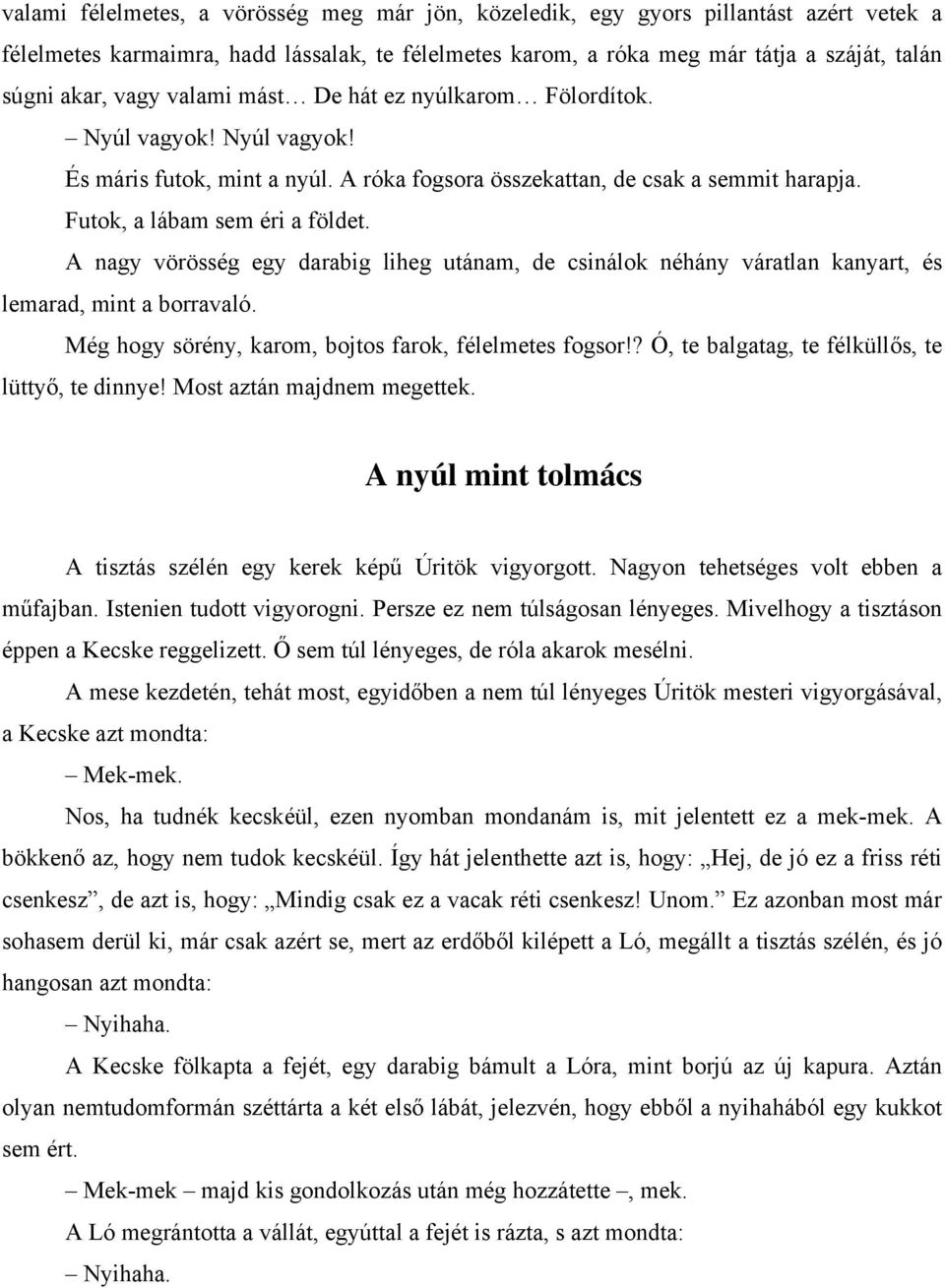 valami félelmetes, a vörösség meg már jön, közeledik, egy gyors pillantást azért vetek a félelmetes karmaimra, hadd lássalak, te félelmetes karom, a róka meg már tátja a száját, talán súgni akar, vagy valami mást… De hát ez nyúlkarom… Fölordítok.

– Nyúl vagyok! Nyúl vagyok!

És máris futok, mint a nyúl. A róka fogsora összekattan, de csak a semmit harapja.

Futok, a lábam sem éri a földet.

A nagy vörösség egy darabig liheg utánam, de csinálok néhány váratlan kanyart, és lemarad, mint a borravaló.

Még hogy sörény, karom, bojtos farok, félelmetes fogsor!? Ó, te balgatag, te félküllős, te lüttyő, te dinnye! Most aztán majdnem megettek.

A nyúl mint tolmács

A tisztás szélén egy kerek képű Úritök vigyorgott. Nagyon tehetséges volt ebben a műfajban. Istenien tudott vigyorogni. Persze ez nem túlságosan lényeges. Mivelhogy a tisztáson éppen a Kecske reggelizett. Ő sem túl lényeges, de róla akarok mesélni.

A mese kezdetén, tehát most, egyidőben a nem túl lényeges Úritök mesteri vigyorgásával, a Kecske azt mondta:

– Mek-mek.

Nos, ha tudnék kecskéül, ezen nyomban mondanám is, mit jelentett ez a mek-mek. A bökkenő az, hogy nem tudok kecskéül. Így hát jelenthette azt is, hogy: „Hej, de jó ez a friss réti csenkesz”, de azt is, hogy: „Mindig csak ez a vacak réti csenkesz! Unom.” Ez azonban most már sohasem derül ki, már csak azért se, mert az erdőből kilépett a Ló, megállt a tisztás szélén, és jó hangosan azt mondta:

– Nyihaha.

A Kecske fölkapta a fejét, egy darabig bámult a Lóra, mint borjú az új kapura. Aztán olyan nemtudomformán széttárta a két első lábát, jelezvén, hogy ebből a nyihahából egy kukkot sem ért.

– Mek-mek – majd kis gondolkozás után még hozzátette –, mek.

A Ló megrántotta a vállát, egyúttal a fejét is rázta, s azt mondta:

– Nyihaha.